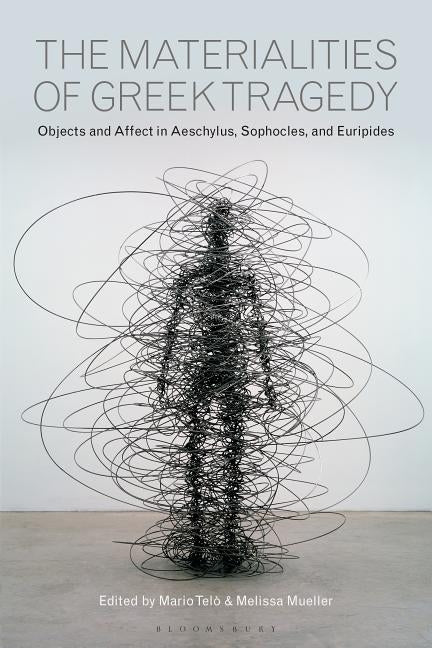 THE MATERIALITIES OF GREEK TRAGEDY

Objects and Affect in Aeschylus, Sophocles, and Euripides

Edited by Mario Telò & Melissa Mueller

BLOOMSBURY